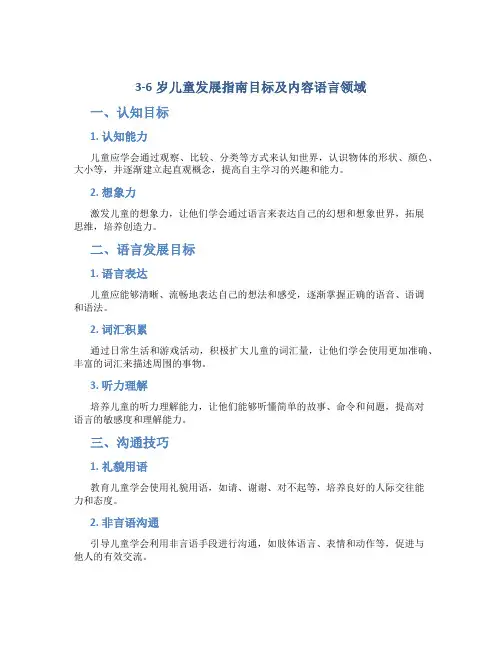 3-6 岁儿童发展指南目标及内容语言领域

一、认知目标

1. 认知能力

儿童应学会通过观察、比较、分类等方式来认知世界，认识物体的形状、颜色、大小等，并逐渐建立起直观概念，提高自主学习的兴趣和能力。

2. 想象力

激发儿童的想象力，让他们学会通过语言来表达自己的幻想和想象世界，拓展思维，培养创造力。

二、语言发展目标

1. 语言表达

儿童应能够清晰、流畅地表达自己的想法和感受，逐渐掌握正确的语音、语调和语法。

2. 词汇积累

通过日常生活和游戏活动，积极扩大儿童的词汇量，让他们学会使用更加准确、丰富的词汇来描述周围的事物。

3. 听力理解

培养儿童的听力理解能力，让他们能够听懂简单的故事、命令和问题，提高对语言的敏感度和理解能力。

三、沟通技巧

1. 礼貌用语

教育儿童学会使用礼貌用语，如请、谢谢、对不起等，培养良好的人际交往能力和态度。

2. 非言语沟通

引导儿童学会利用非言语手段进行沟通，如肢体语言、表情和动作等，促进与他人的有效交流。